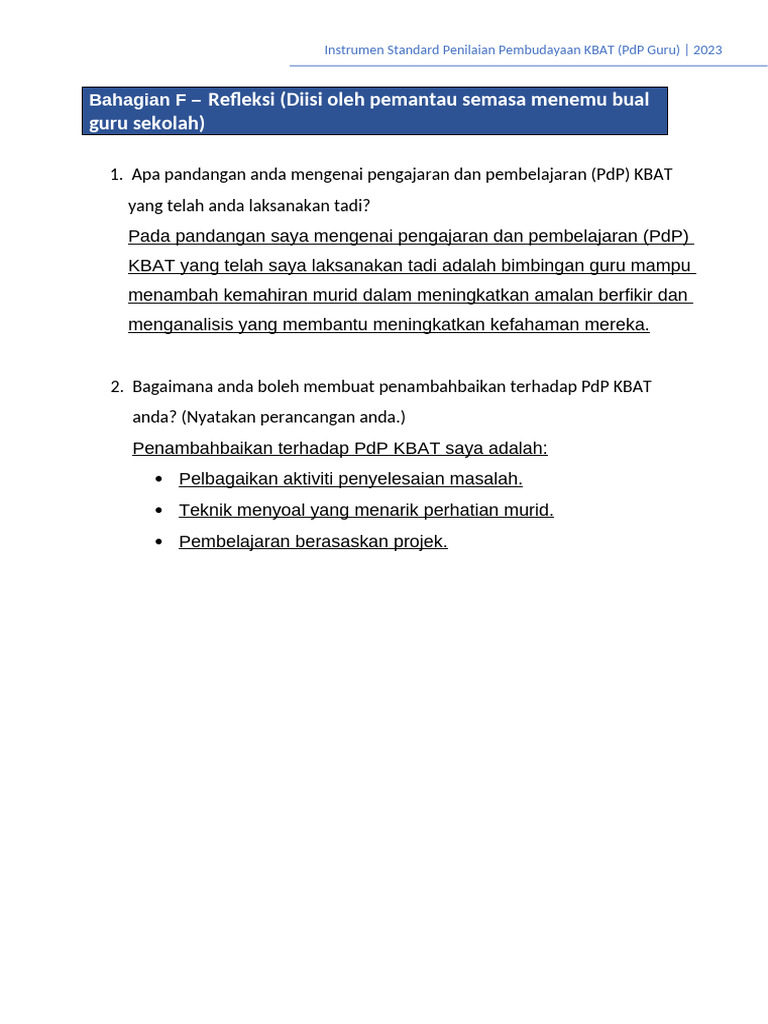 Instrumen Standard Penilaian Pembudayaan KBAT (PdP Guru) | 2023

Bahagian F – Refleksi (Diisi oleh pemantau semasa menemu bual guru sekolah)

1. Apa pandangan anda mengenai pengajaran dan pembelajaran (PdP) KBAT yang telah anda laksanakan tadi?

Pada pandangan saya mengenai pengajaran dan pembelajaran (PdP) KBAT yang telah saya laksanakan tadi adalah bimbingan guru mampu menambah kemahiran murid dalam meningkatkan amalan berfikir dan menganalisis yang membantu meningkatkan kefahaman mereka.

2. Bagaimana anda boleh membuat penambahbaikan terhadap PdP KBAT anda? (Nyatakan perancangan anda.)

Penambahbaikan terhadap PdP KBAT saya adalah:
• Pelbagaikan aktiviti penyelesaian masalah.
• Teknik menyoal yang menarik perhatian murid.
• Pembelajaran berasaskan projek.